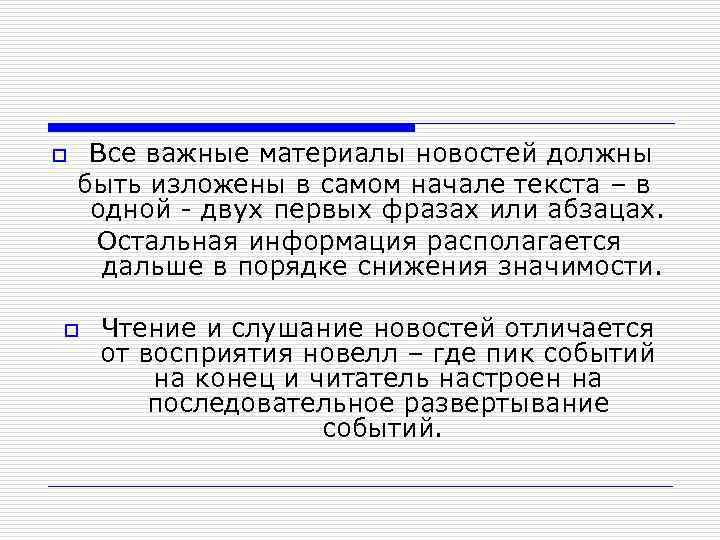 Все важные материалы новостей должны быть изложены в самом начале текста – в одной - двух первых фразах или абзацах. Остальная информация располагается дальше в порядке снижения значимости.

Чтение и слушание новостей отличается от восприятия новелл – где пик событий на конец и читатель настроен на последовательное развертывание событий.